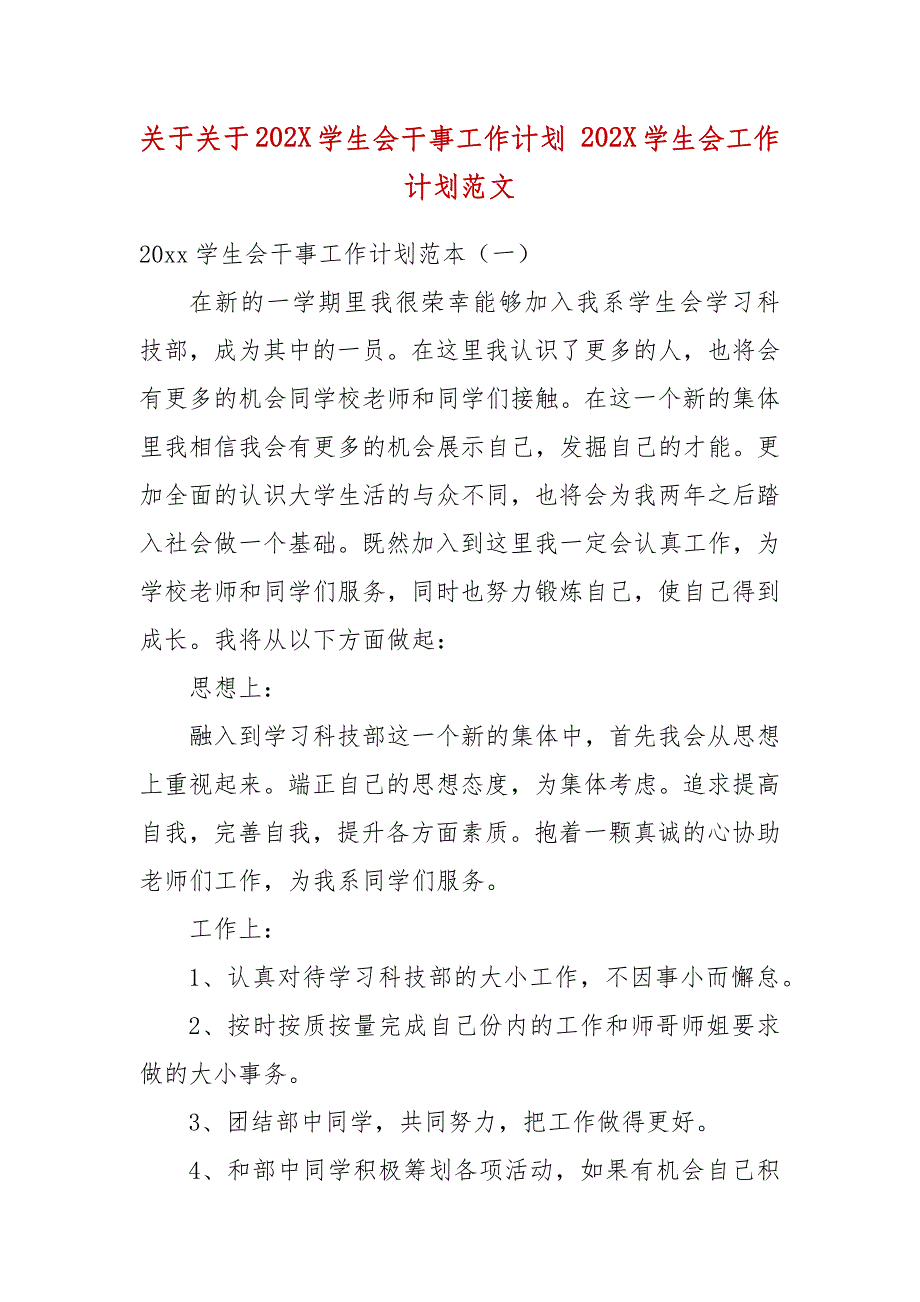 关于关于202X学生会干事工作计划 202X学生会工作计划范文

20xx学生会干事工作计划范本（一）

在新的一学期里我很荣幸能够加入我系学生会学习科技部，成为其中的一员。在这里我认识了更多的人，也将会有更多的机会同学校老师和同学们接触。在这一个新的集体里我相信我会有更多的机会展示自己，发掘自己的才能。更加全面的认识大学生活的与众不同，也将会为我两年之后踏入社会做一个基础。既然加入到这里我一定会认真工作，为学校老师和同学们服务，同时也努力锻炼自己，使自己得到成长。我将从以下方面做起：

思想上：

融入到学习科技部这一个新的集体中，首先我会从思想上重视起来。端正自己的思想态度，为集体考虑。追求提高自我，完善自我，提升各方面素质。抱着一颗真诚的心协助老师们工作，为我系同学们服务。

工作上：

1、认真对待学习科技部的大小工作，不因事小而懈怠。

2、按时按质按量完成自己份内的工作和师哥师姐要求做的大小事务。

3、团结部中同学，共同努力，把工作做得更好。

4、和部中同学积极筹划各项活动，如果有机会自己积